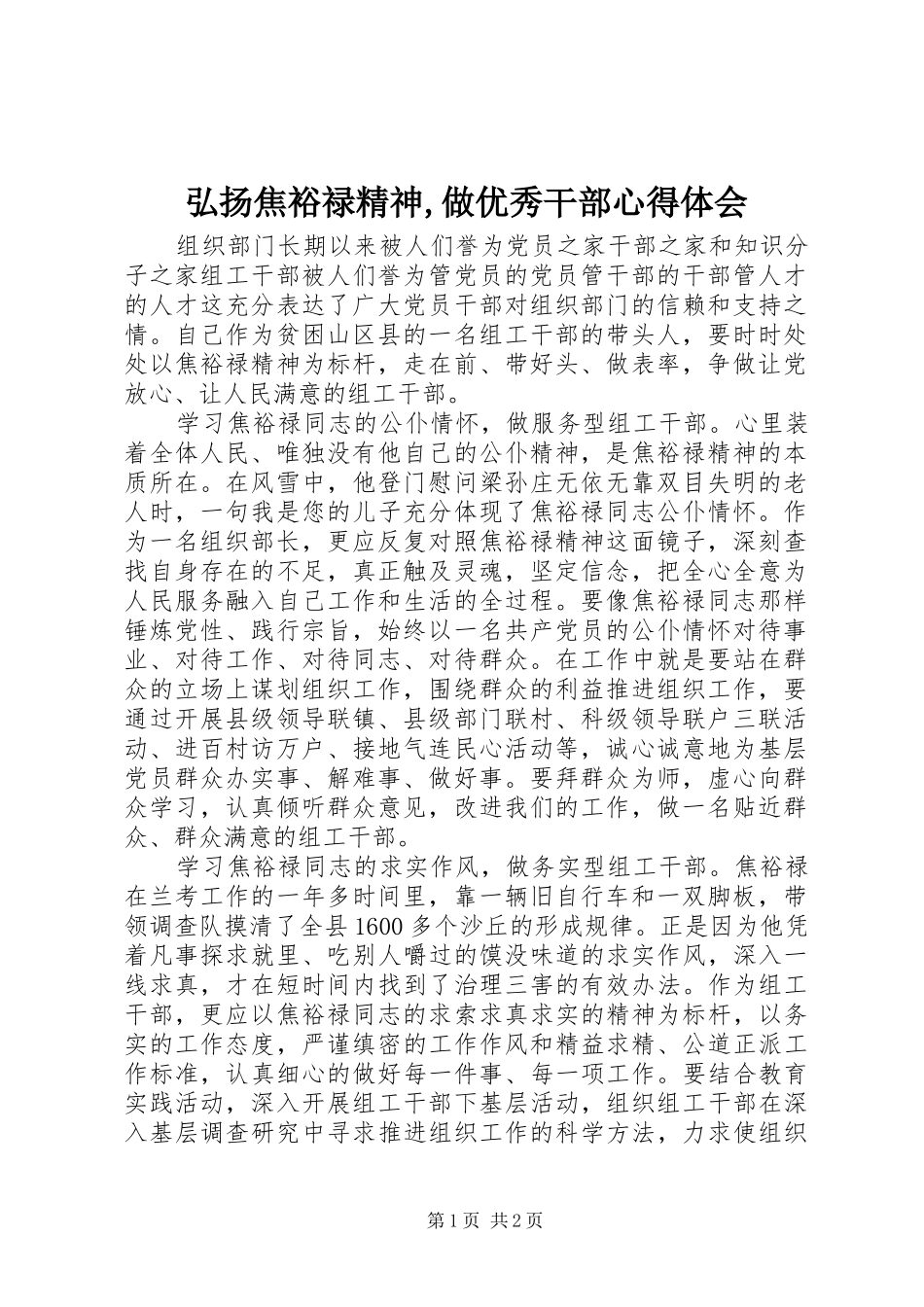 弘扬焦裕禄精神,做优秀干部心得体会

组织部门长期以来被人们誉为党员之家干部之家和知识分子之家组工干部被人们誉为管党员的党员管干部的干部管人才的人才这充分表达了广大党员干部对组织部门的信赖和支持之情。自己作为贫困山区县的一名组工干部的带头人，要时时处处以焦裕禄精神为标杆，走在前、带好头、做表率，争做让党放心、让人民满意的组工干部。

学习焦裕禄同志的公仆情怀，做服务型组工干部。心里装着全体人民、唯独没有他自己的公仆精神，是焦裕禄精神的本质所在。在风雪中，他登门慰问梁孙庄无依无靠双目失明的老人时，一句我是您的儿子充分体现了焦裕禄同志公仆情怀。作为一名组织部长，更应反复对照焦裕禄精神这面镜子，深刻查找自身存在的不足，真正触及灵魂，坚定信念，把全心全意为人民服务融入自己工作和生活的全过程。要像焦裕禄同志那样锤炼党性、践行宗旨，始终以一名共产党员的公仆情怀对待事业、对待工作、对待同志、对待群众。在工作中就是要站在群众的立场上谋划组织工作，围绕群众的利益推进组织工作，要通过开展县级领导联镇、县级部门联村、科级领导联户三联活动、进百村访万户、接地气连民心活动等，诚心诚意地为基层党员群众办实事、解难事、做好事。要拜群众为师，虚心向群众学习，认真倾听群众意见，改进我们的工作，做一名贴近群众、群众满意的组工干部。

学习焦裕禄同志的求实作风，做务实型组工干部。焦裕禄在兰考工作的一年多时间里，靠一辆旧自行车和一双脚板，带领调查队摸清了全县1600多个沙丘的形成规律。正是因为他凭着凡事探求就里、吃别人嚼过的馍没味道的求实作风，深入一线求真，才在短时间内找到了治理三害的有效办法。作为组工干部，更应以焦裕禄同志的求索求真求实的精神为标杆，以务实的工作态度，严谨缜密的工作作风和精益求精、公道正派工作标准，认真细心的做好每一件事、每一项工作。要结合教育实践活动，深入开展组工干部下基层活动，组织组工干部在深入基层调查研究中寻求推进组织工作的科学方法，力求使组织

第1页 共2页